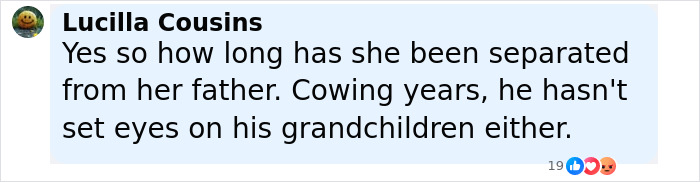 Lucilla Cousins
Yes so how long has she been separated from her father. Cowing years, he hasn't set eyes on his grandchildren either.

19